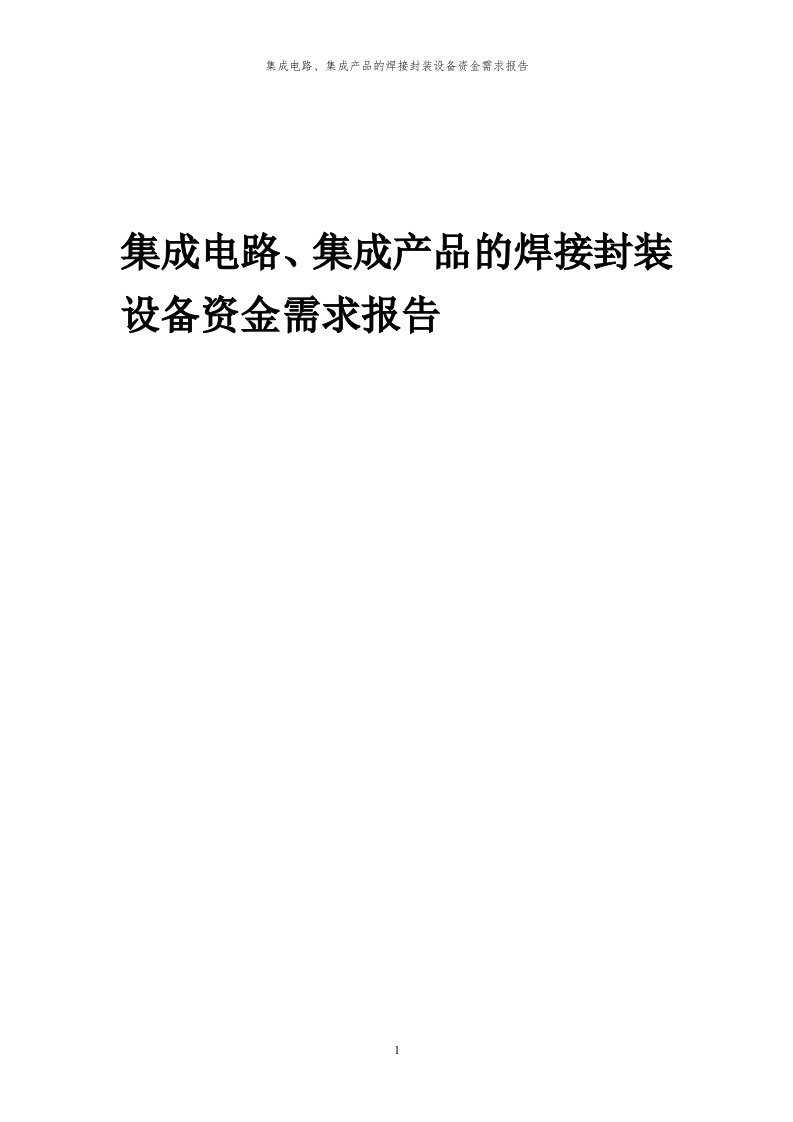 集成电路、集成产品的焊接封装设备资金需求报告

集成电路、集成产品的焊接封装设备资金需求报告

1